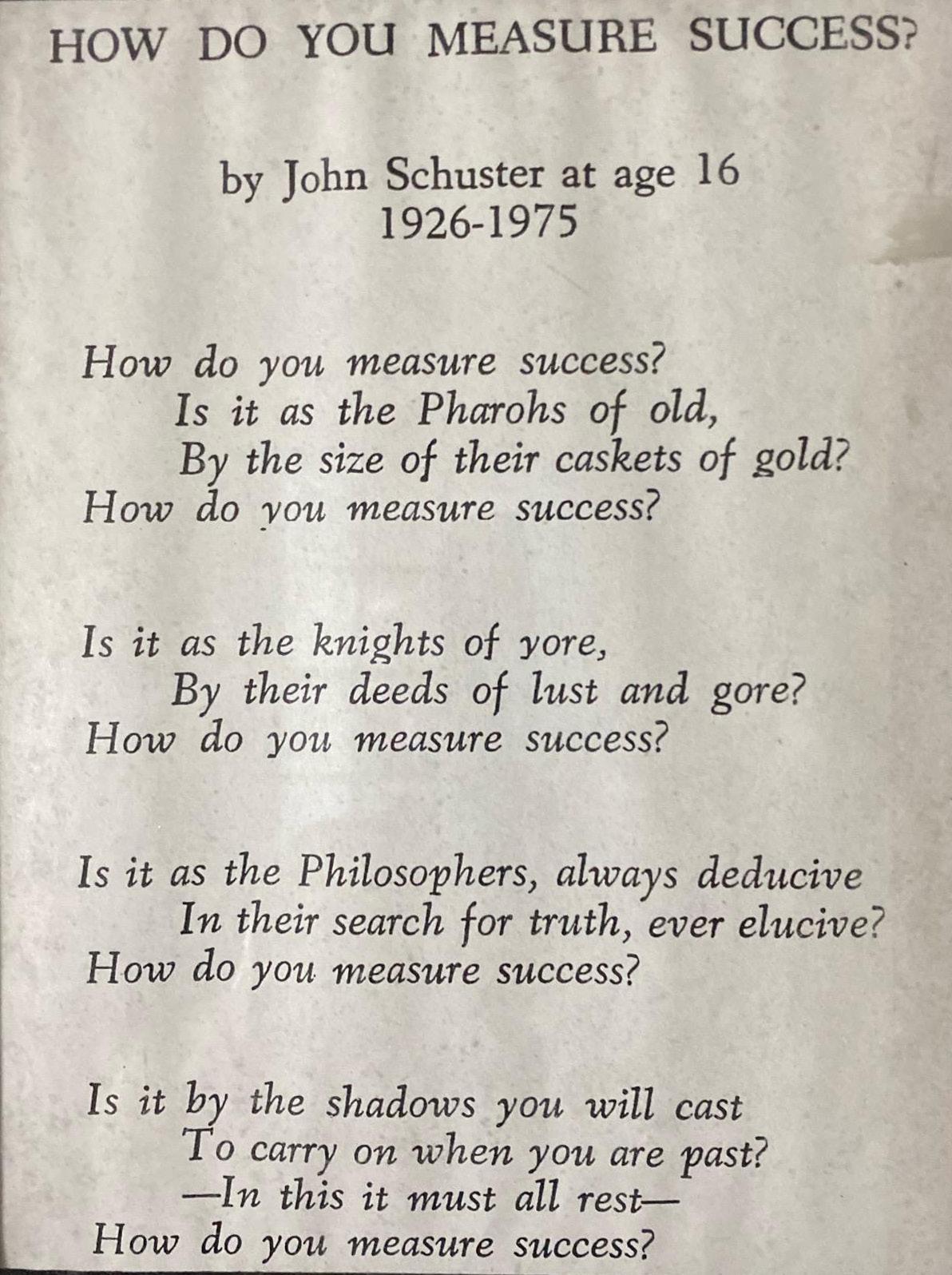 HOW DO YOU MEASURE SUCCESS?

by John Schuster at age 16
1926-1975

How do you measure success?
Is it as the Pharohs of old,
By the size of their caskets of gold?
How do you measure success?

Is it as the knights of yore,
By their deeds of lust and gore?
How do you measure success?

Is it as the Philosophers, always deducive
In their search for truth, ever elucive?
How do you measure success?

Is it by the shadows you will cast
To carry on when you are past?
—In this it must all rest—
How do you measure success?